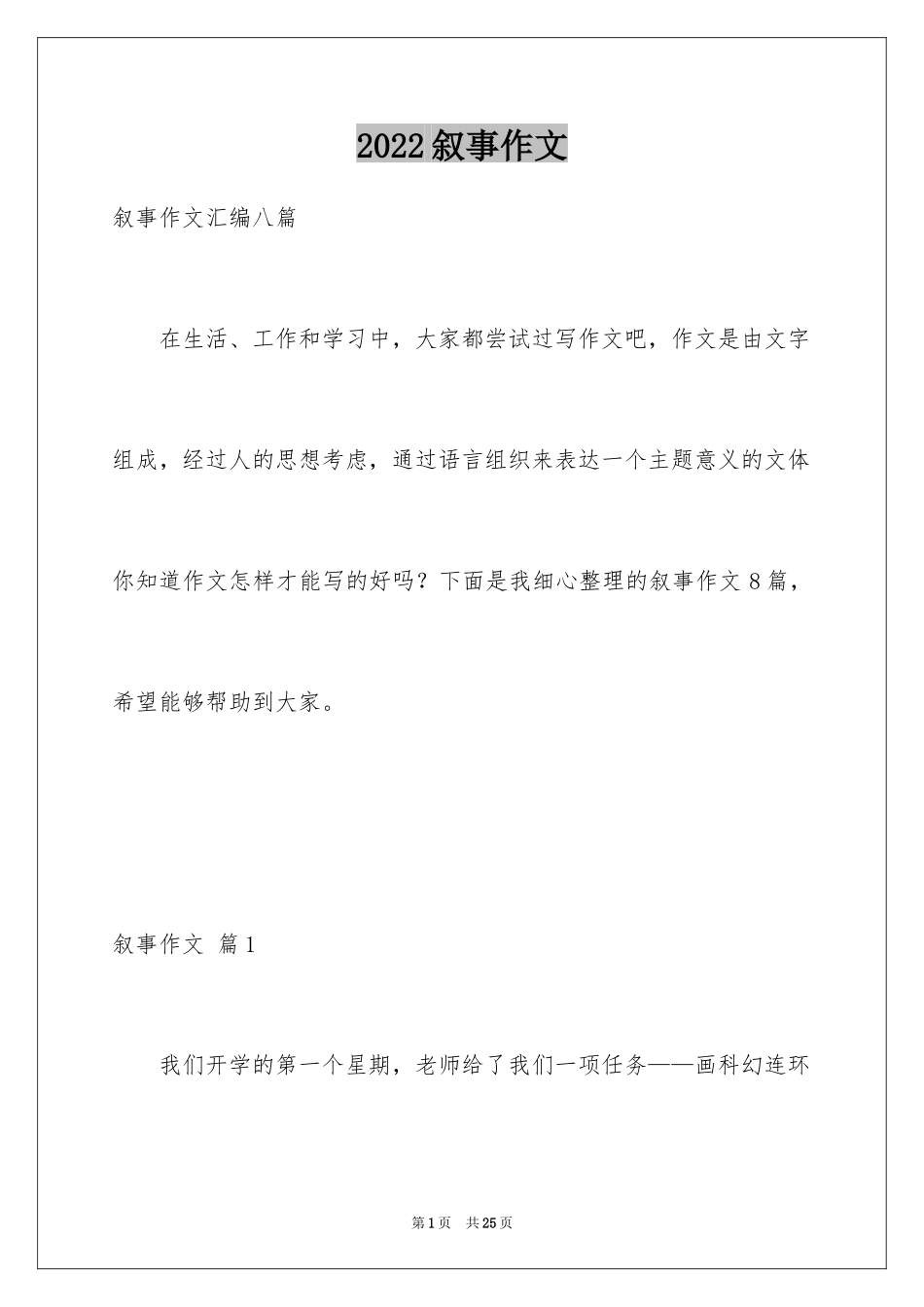 2022叙事作文

叙事作文汇编八篇

在生活、工作和学习中，大家都尝试过写作文吧，作文是由文字组成，经过人的思想考虑，通过语言组织来表达一个主题意义的文体你知道作文怎样才能写的好吗？下面是我细心整理的叙事作文8篇，希望能够帮助到大家。

叙事作文 篇1

我们开学的第一个星期，老师给了我们一项任务——画科幻连环

第1页 共25页